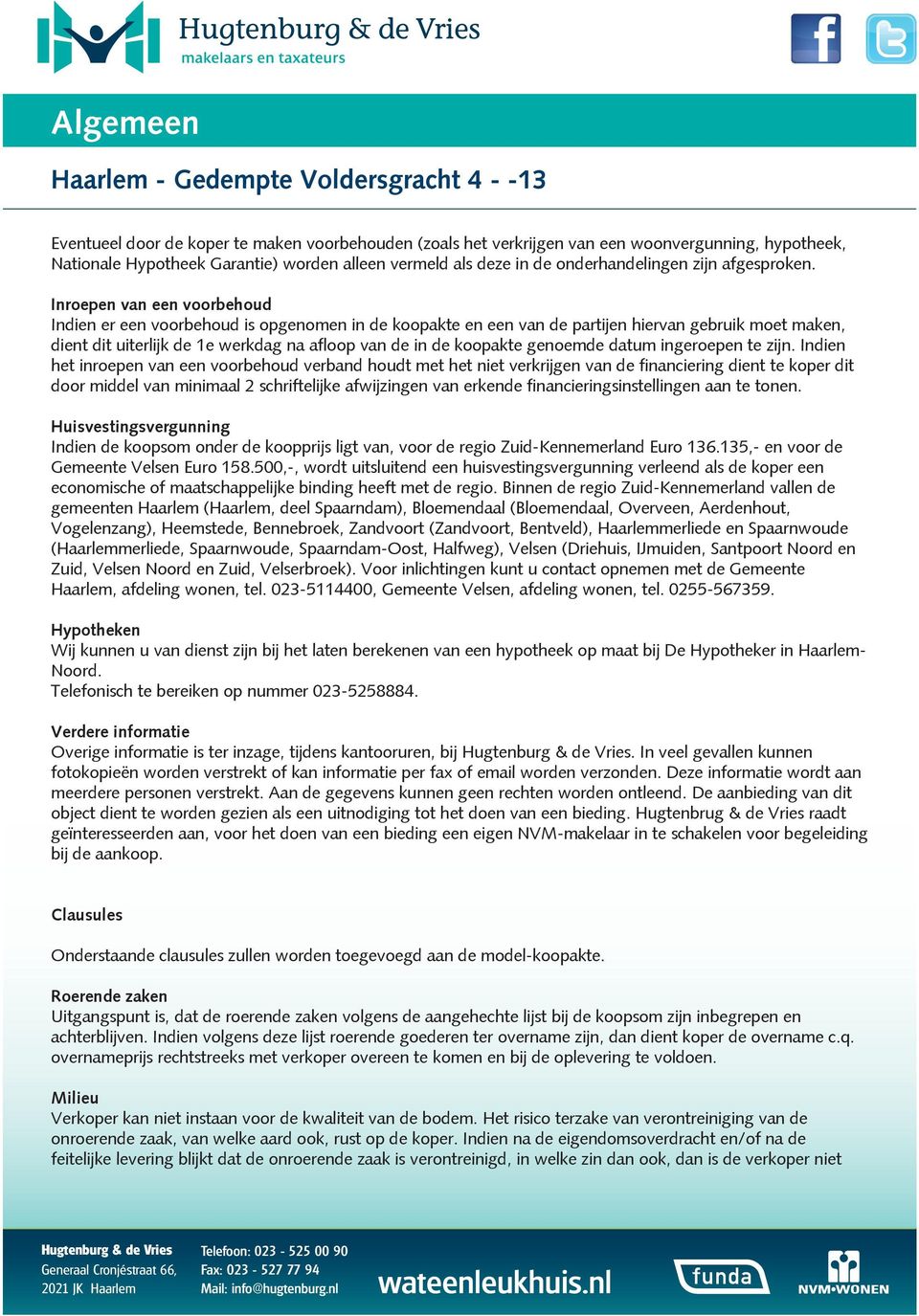 Hugtenburg & de Vries
makelaars en taxateurs

Algemeen

Haarlem - Gedempte Voldersgracht 4 - -13

Eventueel door de koper te maken voorbehouden (zoals het verkrijgen van een woonvergunning, hypotheek, Nationale Hypotheek Garantie) worden alleen vermeld als deze in de onderhandelingen zijn afgesproken.

Inroepen van een voorbehoud
Indien er een voorbehoud is opgenomen in de koopakte en een van de partijen hiervan gebruik moet maken, dient dit uiterlijk de 1e werkdag na afloop van de in de koopakte genoemde datum ingeroepen te zijn. Indien het inroepen van een voorbehoud verband houdt met het niet verkrijgen van de financiering dient te koper dit door middel van minimaal 2 schriftelijke afwijzingen van erkende financieringsinstellingen aan te tonen.

Huisvestingsvergunning
Indien de koopsom onder de koopprijs ligt van, voor de regio Zuid-Kennemerland Euro 136.135,- en voor de Gemeente Velsen Euro 158.500,-, wordt uitsluitend een huisvestingsvergunning verleend als de koper een economische of maatschappelijke binding heeft met de regio. Binnen de regio Zuid-Kennemerland vallen de gemeenten Haarlem (Haarlem, deel Spaarndam), Bloemendaal (Bloemendaal, Overveen, Aerdenhout, Vogelenzang), Heemstede, Bennebroek, Zandvoort (Zandvoort, Bentveld), Haarlemmerliede en Spaarnwoude (Haarlemmerliede, Spaarnwoude, Spaarndam-Oost, Halfweg), Velsen (Driehuis, IJmuiden, Santpoort Noord en Zuid, Velsen Noord en Zuid, Velserbroek). Voor inlichtingen kunt u contact opnemen met de Gemeente Haarlem, afdeling wonen, tel. 023-5114400, Gemeente Velsen, afdeling wonen, tel. 0255-567359.

Hypotheken
Wij kunnen u van dienst zijn bij het laten berekenen van een hypotheek op maat bij De Hypotheker in Haarlem-Noord.
Telefonisch te bereiken op nummer 023-5258884.

Verdere informatie
Overige informatie is ter inzage, tijdens kantooruren, bij Hugtenburg & de Vries. In veel gevallen kunnen fotokopieën worden verstrekt of kan informatie per fax of email worden verzonden. Deze informatie wordt aan meerdere personen verstrekt. Aan de gegevens kunnen geen rechten worden ontleend. De aanbieding van dit object dient te worden gezien als een uitnodiging tot het doen van een bieding. Hugtenbrug & de Vries raadt geïnteresseerden aan, voor het doen van een bieding een eigen NVM-makelaar in te schakelen voor begeleiding bij de aankoop.

Clausules

Onderstaande clausules zullen worden toegevoegd aan de model-koopakte.

Roerende zaken
Uitgangspunt is, dat de roerende zaken volgens de aangehechte lijst bij de koopsom zijn inbegrepen en achterblijven. Indien volgens deze lijst roerende goederen ter overname zijn, dan dient koper de overname c.q. overnameprijs rechtstreeks met verkoper overeen te komen en bij de oplevering te voldoen.

Milieu
Verkoper kan niet instaan voor de kwaliteit van de bodem. Het risico terzake van verontreiniging van de onroerende zaak, van welke aard ook, rust op de koper. Indien na de eigendomsoverdracht en/of na de feitelijke levering blijkt dat de onroerende zaak is verontreinigd, in welke zin dan ook, dan is de verkoper niet

Hugtenburg & de Vries
Generaal Cronjéstraat 66,
2021 JK Haarlem

Telefoon: 023 - 525 00 90
Fax: 023 - 527 77 94
Mail: info@hugtenburg.nl

wateenleukhuis.nl

funda

NVM•WONEN